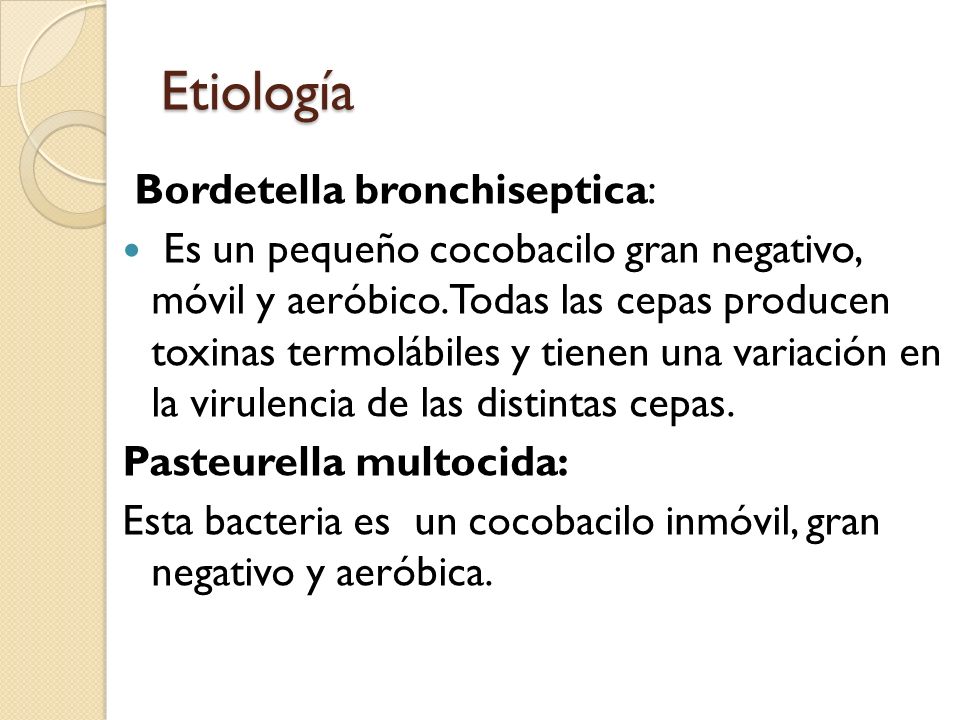 Etiología

Bordetella bronchiseptica:

Es un pequeño cocobacilo gran negativo, móvil y aeróbico. Todas las cepas producen toxinas termolábiles y tienen una variación en la virulencia de las distintas cepas.

Pasteurella multocida:

Esta bacteria es un cocobacilo inmóvil, gran negativo y aeróbica.